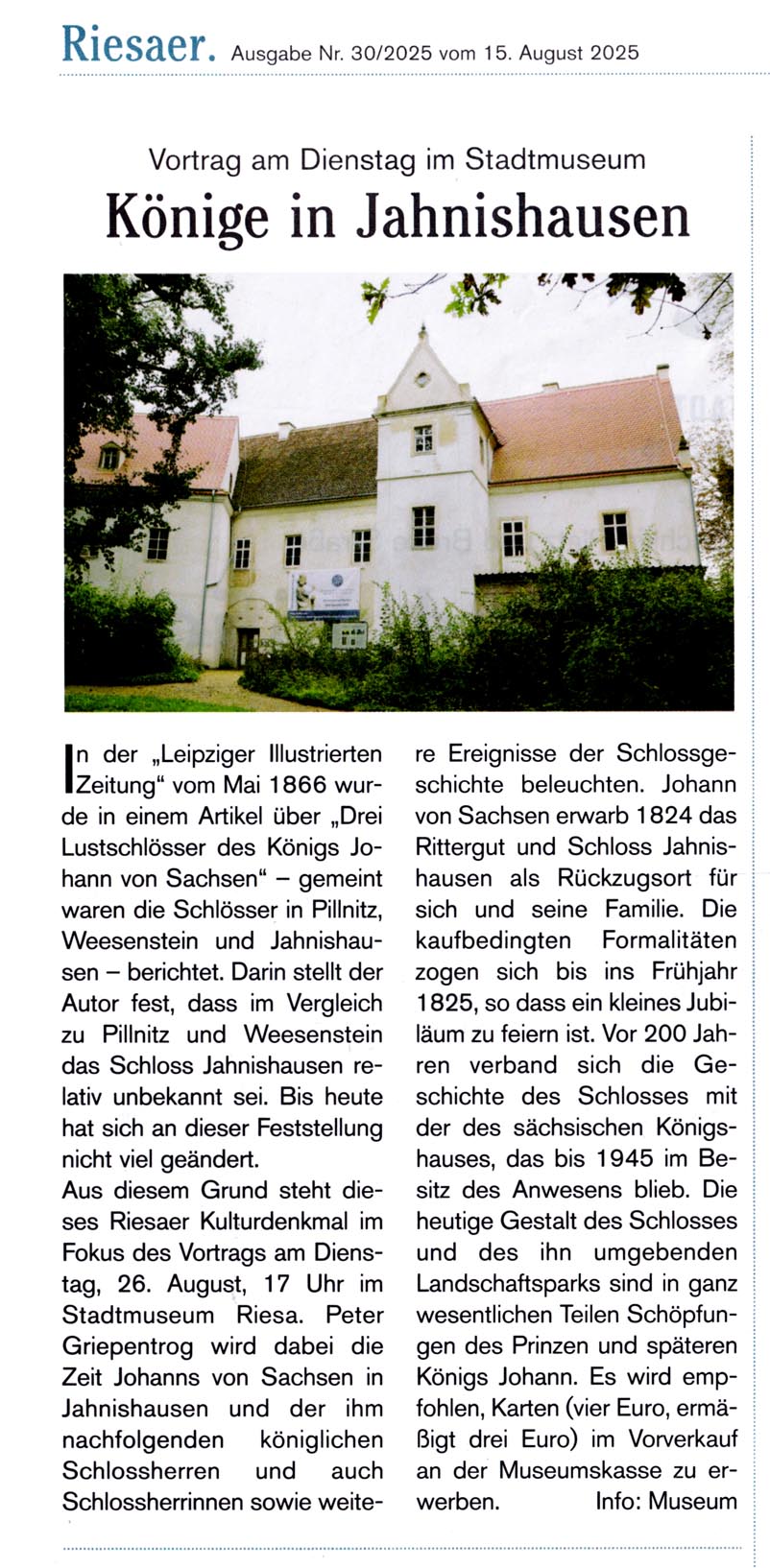 Riesaer. Ausgabe Nr. 30/2025 vom 15. August 2025

Vortrag am Dienstag im Stadtmuseum
Könige in Jahnishausen

In der „Leipziger Illustrierten Zeitung“ vom Mai 1866 wurde in einem Artikel über „Drei Lustschlösser des Königs Johann von Sachsen“ – gemeint waren die Schlösser in Pillnitz, Weesenstein und Jahnishausen – berichtet. Darin stellt der Autor fest, dass im Vergleich zu Pillnitz und Weesenstein das Schloss Jahnishausen relativ unbekannt sei. Bis heute hat sich an dieser Feststellung nicht viel geändert.
Aus diesem Grund steht dieses Riesaer Kulturdenkmal im Fokus des Vortrags am Dienstag, 26. August, 17 Uhr im Stadtmuseum Riesa. Peter Griepentrog wird dabei die Zeit Johanns von Sachsen in Jahnishausen und der ihm nachfolgenden königlichen Schlossherren und auch Schlossherrinnen sowie weitere Ereignisse der Schlossgeschichte beleuchten. Johann von Sachsen erwarb 1824 das Rittergut und Schloss Jahnishausen als Rückzugsort für sich und seine Familie. Die kaufbedingten Formalitäten zogen sich bis ins Frühjahr 1825, so dass ein kleines Jubiläum zu feiern ist. Vor 200 Jahren verband sich die Geschichte des Schlosses mit der des sächsischen Königshauses, das bis 1945 im Besitz des Anwesens blieb. Die heutige Gestalt des Schlosses und des ihn umgebenden Landschaftsparks sind in ganz wesentlichen Teilen Schöpfungen des Prinzen und späteren Königs Johann. Es wird empfohlen, Karten (vier Euro, ermäßigt drei Euro) im Vorverkauf an der Museumskasse zu erwerben. Info: Museum